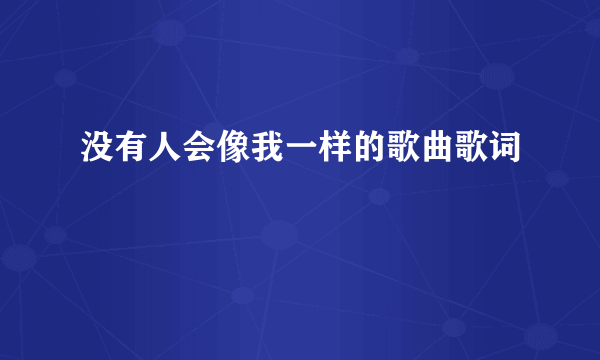 没有人会像我一样的歌曲歌词